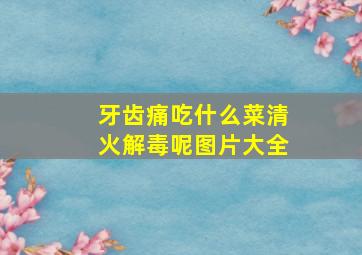 牙齿痛吃什么菜清火解毒呢图片大全